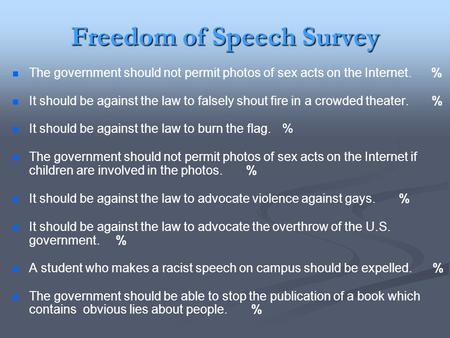 Freedom of Speech Survey

The government should not permit photos of sex acts on the Internet. %

It should be against the law to falsely shout fire in a crowded theater. %

It should be against the law to burn the flag. %

The government should not permit photos of sex acts on the Internet if children are involved in the photos. %

It should be against the law to advocate violence against gays. %

It should be against the law to advocate the overthrow of the U.S. government. %

A student who makes a racist speech on campus should be expelled. %

The government should be able to stop the publication of a book which contains obvious lies about people. %